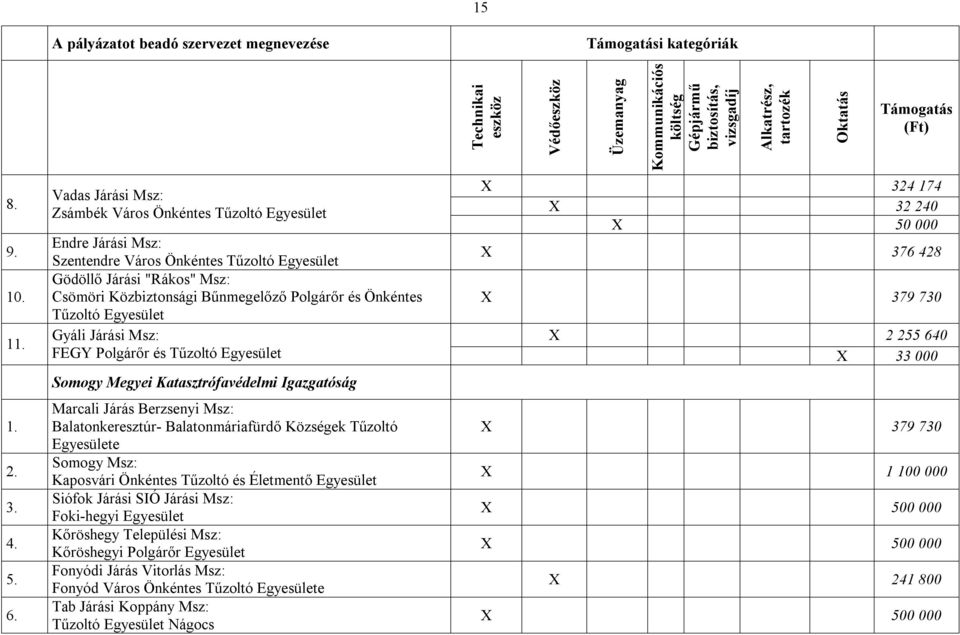 15

| | A pályázatot beadó szervezet megnevezése | Támogatási kategóriák | | | | | | | |
|---|---|---|---|---|---|---|---|---|---|
| | | Technikai eszköz | Védőeszköz | Üzemanyag | Kommunikációs költség | Gépjármű biztosítás, vizsgadíj | Alkatrész, tartozék | Oktatás | Támogatás (Ft) |
| 8. | Vadas Járási Msz: Zsámbék Város Önkéntes Tűzoltó Egyesület | X | | | | | | | 324 174 |
| | | | X | | | | | | 32 240 |
| | | | | X | | | | | 50 000 |
| 9. | Endre Járási Msz: Szentendre Város Önkéntes Tűzoltó Egyesület | X | | | | | | | 376 428 |
| 10. | Gödöllő Járási "Rákos" Msz: Csömöri Közbiztonsági Bűnmegelőző Polgárőr és Önkéntes Tűzoltó Egyesület | X | | | | | | | 379 730 |
| 11. | Gyáli Járási Msz: FEGY Polgárőr és Tűzoltó Egyesület | | X | | | | | | 2 255 640 |
| | | | | | | | | X | 33 000 |
| | Somogy Megyei Katasztrófavédelmi Igazgatóság | | | | | | | | |
| 1. | Marcali Járás Berzsenyi Msz: Balatonkeresztúr- Balatonmáriafürdő Községek Tűzoltó Egyesülete | X | | | | | | | 379 730 |
| 2. | Somogy Msz: Kaposvári Önkéntes Tűzoltó és Életmentő Egyesület | X | | | | | | | 1 100 000 |
| 3. | Siófok Járási SIÓ Járási Msz: Foki-hegyi Egyesület | X | | | | | | | 500 000 |
| 4. | Kőröshegy Települési Msz: Kőröshegyi Polgárőr Egyesület | X | | | | | | | 500 000 |
| 5. | Fonyódi Járás Vitorlás Msz: Fonyód Város Önkéntes Tűzoltó Egyesülete | | X | | | | | | 241 800 |
| 6. | Tab Járási Koppány Msz: Tűzoltó Egyesület Nágocs | X | | | | | | | 500 000 |